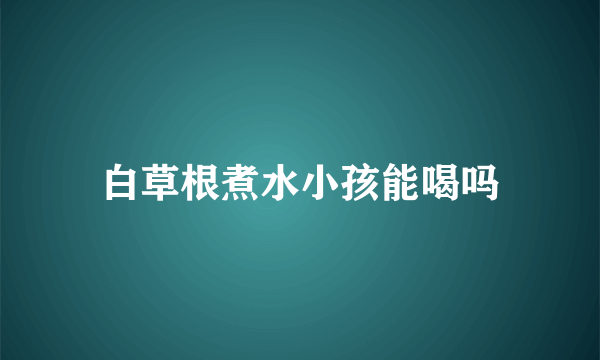 白草根煮水小孩能喝吗